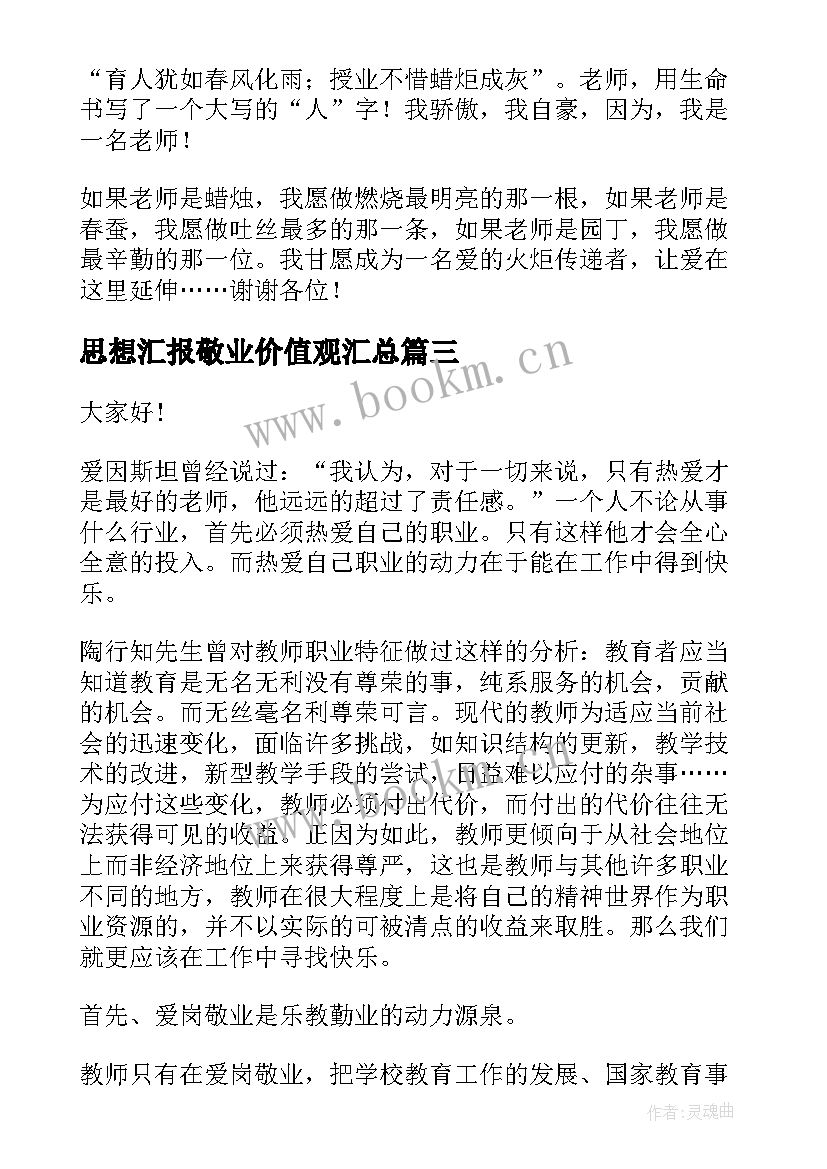 “育人犹如春风化雨；授业不惜蜡炬成灰”。老师，用生命书写了一个大写的“人”字！我骄傲，我自豪，因为，我是一名老师！

如果老师是蜡烛，我愿做燃烧最明亮的那一根，如果老师是春蚕，我愿做吐丝最多的那一条，如果老师是园丁，我愿做最辛勤的那一位。我甘愿成为一名爱的火炬传递者，让爱在这里延伸……谢谢各位！

思想汇报敬业价值观汇总篇三

www.bookm.cn

大家好！

爱因斯坦曾经说过：“我认为，对于一切来说，只有热爱才是最好的老师，他远远的超过了责任感。”一个人不论从事什么行业，首先必须热爱自己的职业。只有这样他才会全心全意的投入。而热爱自己职业的动力在于能在工作中得到快乐。

陶行知先生曾对教师职业特征做过这样的分析：教育者应当知道教育是无名无利没有尊荣的事，纯系服务的机会，贡献的机会。而无丝毫名利尊荣可言。现代的教师为适应当前社会的迅速变化，面临许多挑战，如知识结构的更新，教学技术的改进，新型教学手段的尝试，日益难以应付的杂事……为应付这些变化，教师必须付出代价，而付出的代价往往无法获得可见的收益。正因为如此，教师更倾向于从社会地位上而非经济地位上来获得尊严，这也是教师与其他许多职业不同的地方，教师在很大程度上是将自己的精神世界作为职业资源的，并不以实际的可被清点的收益来取胜。那么我们就更应该在工作中寻找快乐。

首先、爱岗敬业是乐教勤业的动力源泉。

教师只有在爱岗敬业，把学校教育工作的发展、国家教育事

作者：灵魂曲